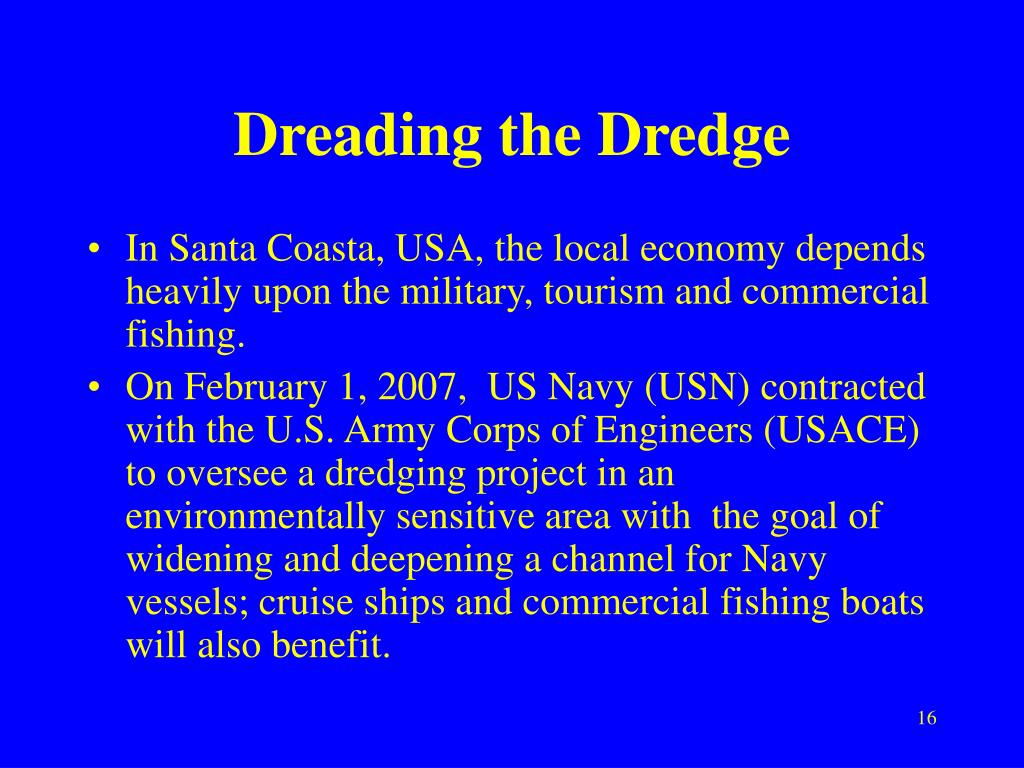 Dreading the Dredge

• In Santa Coasta, USA, the local economy depends heavily upon the military, tourism and commercial fishing.
• On February 1, 2007, US Navy (USN) contracted with the U.S. Army Corps of Engineers (USACE) to oversee a dredging project in an environmentally sensitive area with the goal of widening and deepening a channel for Navy vessels; cruise ships and commercial fishing boats will also benefit.

16